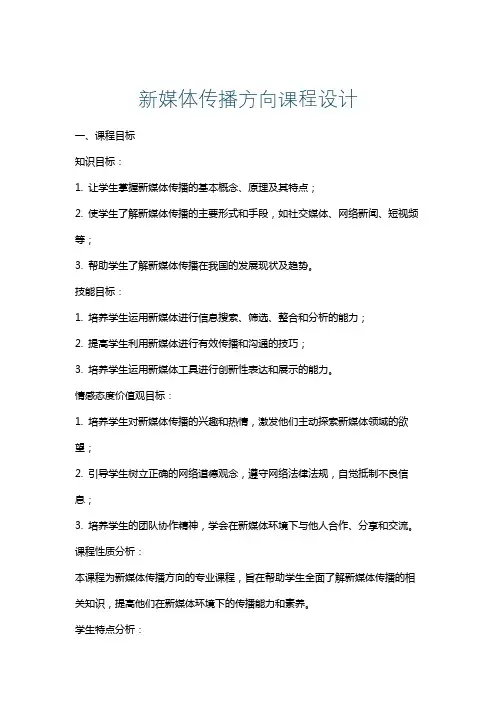 新媒体传播方向课程设计

一、课程目标

知识目标：

1. 让学生掌握新媒体传播的基本概念、原理及其特点；

2. 使学生了解新媒体传播的主要形式和手段，如社交媒体、网络新闻、短视频等；

3. 帮助学生了解新媒体传播在我国的发展现状及趋势。

技能目标：

1. 培养学生运用新媒体进行信息搜索、筛选、整合和分析的能力；

2. 提高学生利用新媒体进行有效传播和沟通的技巧；

3. 培养学生运用新媒体工具进行创新性表达和展示的能力。

情感态度价值观目标：

1. 培养学生对新媒体传播的兴趣和热情，激发他们主动探索新媒体领域的欲望；

2. 引导学生树立正确的网络道德观念，遵守网络法律法规，自觉抵制不良信息；

3. 培养学生的团队协作精神，学会在新媒体环境下与他人合作、分享和交流。

课程性质分析：

本课程为新媒体传播方向的专业课程，旨在帮助学生全面了解新媒体传播的相关知识，提高他们在新媒体环境下的传播能力和素养。

学生特点分析：